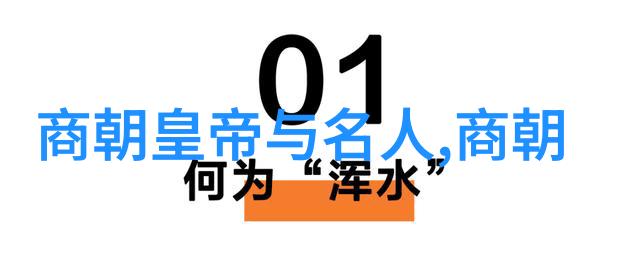 01

商朝皇帝与名人,商朝

何为“浑水”